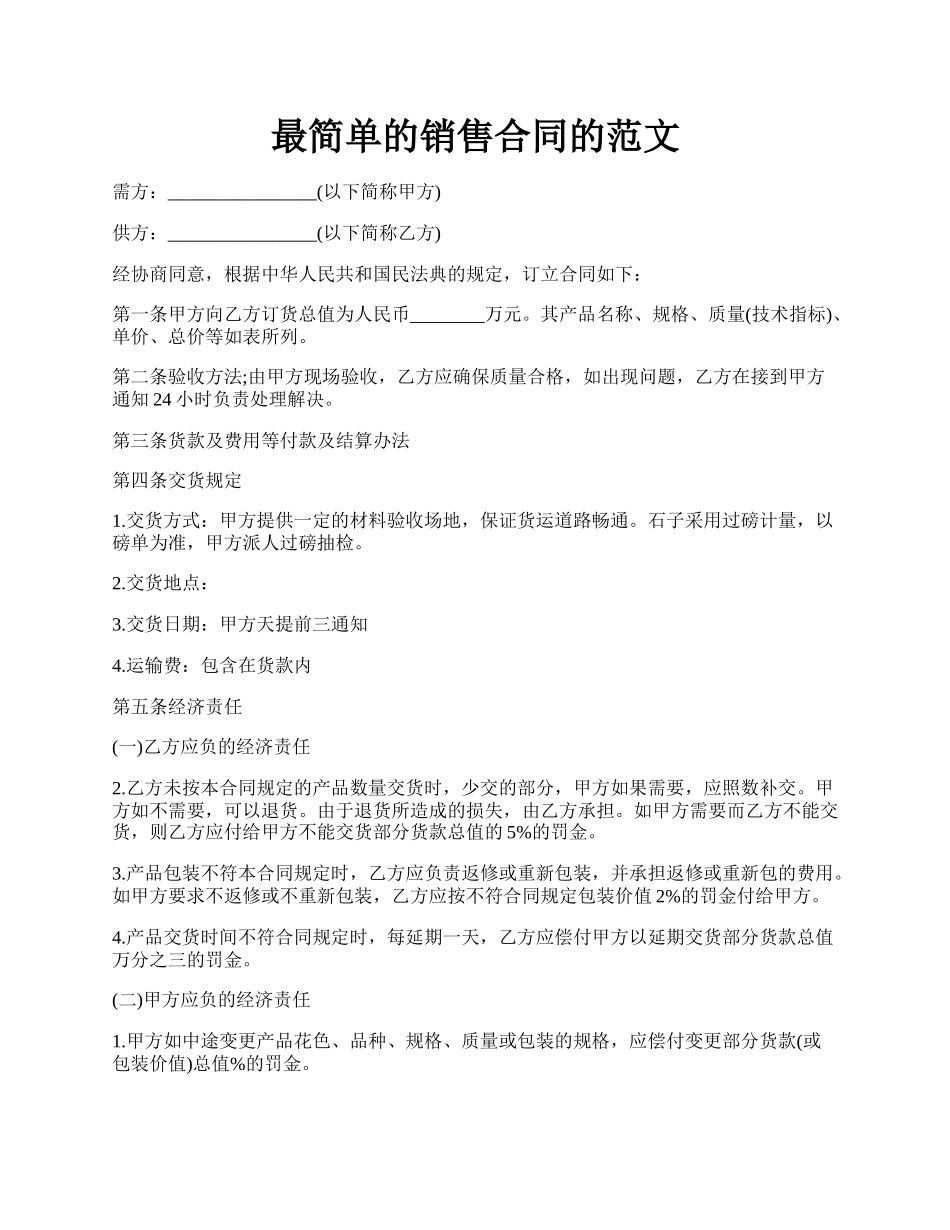 最简单的销售合同的范文

需方：________________(以下简称甲方)

供方：________________(以下简称乙方)

经协商同意，根据中华人民共和国民法典的规定，订立合同如下：

第一条甲方向乙方订货总值为人民币________万元。其产品名称、规格、质量(技术指标)、单价、总价等如表所列。

第二条验收方法;由甲方现场验收，乙方应确保质量合格，如出现问题，乙方在接到甲方通知 24 小时负责处理解决。

第三条货款及费用等付款及结算办法

第四条交货规定

1.交货方式：甲方提供一定的材料验收场地，保证货运道路畅通。石子采用过磅计量，以磅单为准，甲方派人过磅抽检。

2.交货地点：

3.交货日期：甲方天提前三通知

4.运输费：包含在货款内

第五条经济责任

(一)乙方应负的经济责任

2.乙方未按本合同规定的产品数量交货时，少交的部分，甲方如果需要，应照数补交。甲方如不需要，可以退货。由于退货所造成的损失，由乙方承担。如甲方需要而乙方不能交货，则乙方应付给甲方不能交货部分货款总值的 5%的罚金。

3.产品包装不符本合同规定时，乙方应负责返修或重新包装，并承担返修或重新包的费用。如甲方要求不返修或不重新包装，乙方应按不符合同规定包装价值 2%的罚金付给甲方。

4.产品交货时间不符合同规定时，每延期一天，乙方应偿付甲方以延期交货部分货款总值万分之三的罚金。

(二)甲方应负的经济责任

1.甲方如中途变更产品花色、品种、规格、质量或包装的规格，应偿付变更部分货款(或包装价值)总值%的罚金。